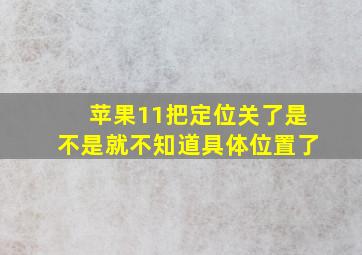 苹果11把定位关了是不是就不知道具体位置了